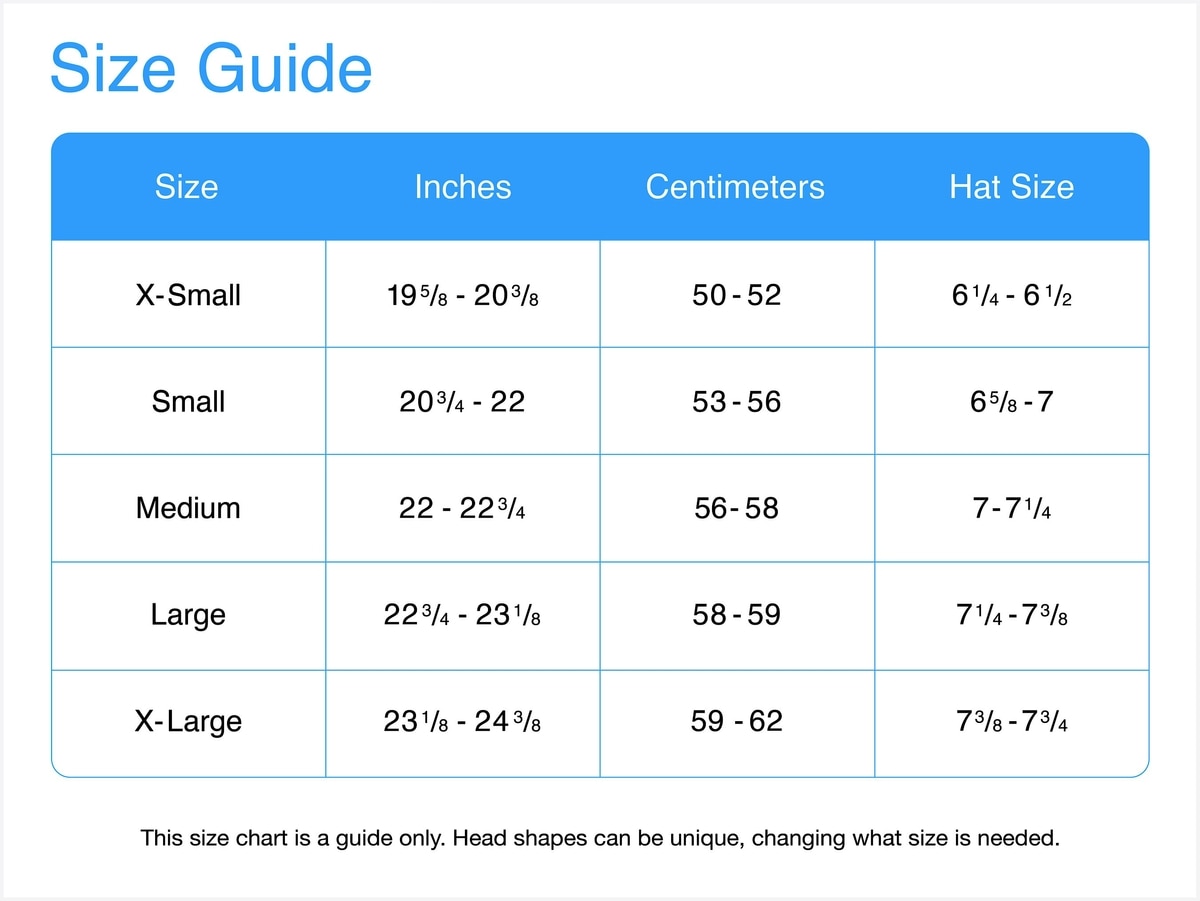 Size Guide

| Size | Inches | Centimeters | Hat Size |
|---|---|---|---|
| X-Small | $19\frac{5}{8}$ - $20\frac{3}{8}$ | 50 - 52 | $6\frac{1}{4}$ - $6\frac{1}{2}$ |
| Small | $20\frac{3}{4}$ - 22 | 53 - 56 | $6\frac{5}{8}$ - 7 |
| Medium | 22 - $22\frac{3}{4}$ | 56 - 58 | 7 - $7\frac{1}{4}$ |
| Large | $22\frac{3}{4}$ - $23\frac{1}{8}$ | 58 - 59 | $7\frac{1}{4}$ - $7\frac{3}{8}$ |
| X-Large | $23\frac{1}{8}$ - $24\frac{3}{8}$ | 59 - 62 | $7\frac{3}{8}$ - $7\frac{3}{4}$ |

This size chart is a guide only. Head shapes can be unique, changing what size is needed.